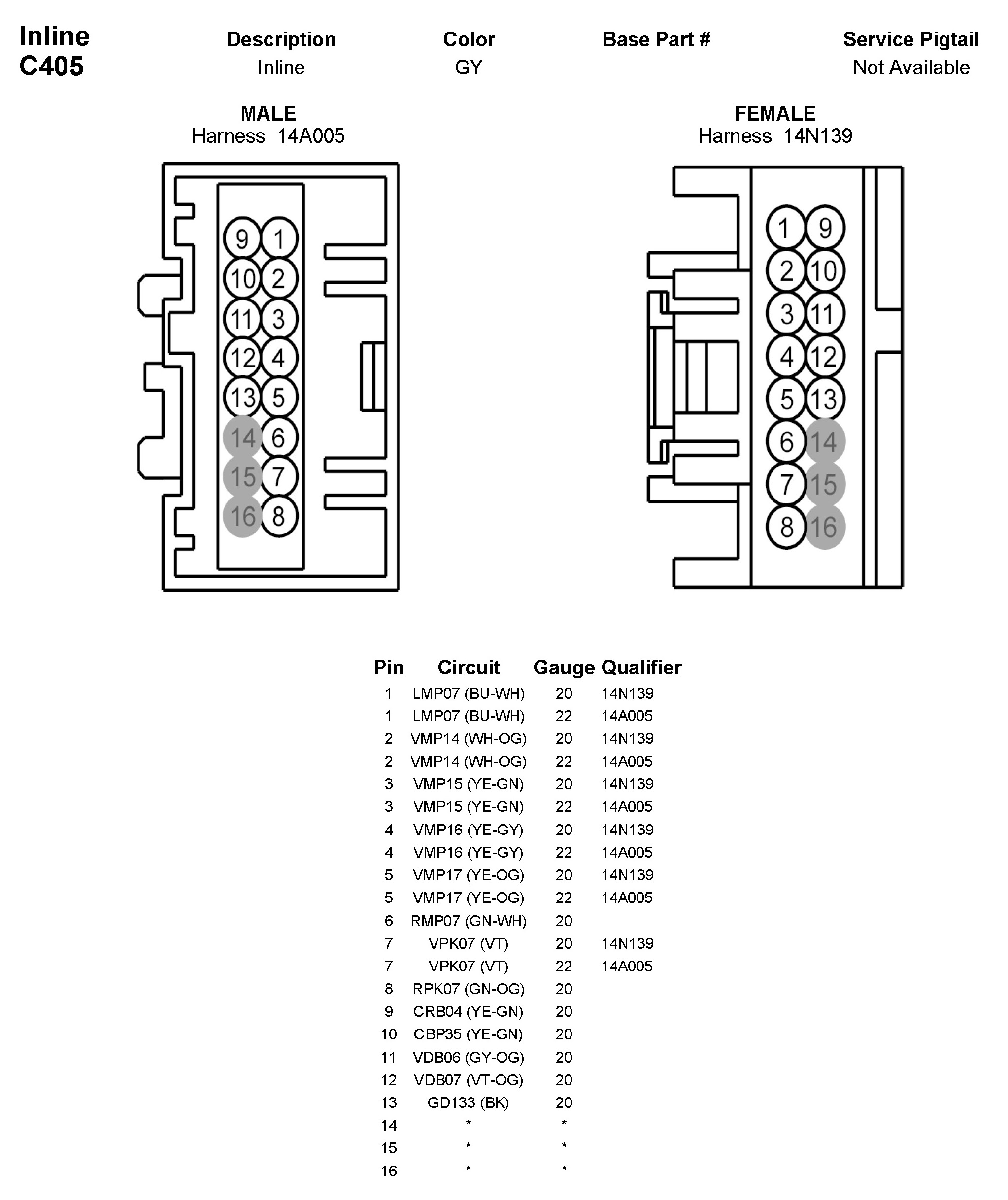 Inline
C405

| Description | Color | Base Part # | Service Pigtail |
|---|---|---|---|
| Inline | GY | | Not Available |

MALE
Harness 14A005

9 1
10 2
11 3
12 4
13 5
14 6
15 7
16 8

FEMALE
Harness 14N139

1 9
2 10
3 11
4 12
5 13
6 14
7 15
8 16

| Pin | Circuit | Gauge | Qualifier |
|---|---|---|---|
| 1 | LMP07 (BU-WH) | 20 | 14N139 |
| 1 | LMP07 (BU-WH) | 22 | 14A005 |
| 2 | VMP14 (WH-OG) | 20 | 14N139 |
| 2 | VMP14 (WH-OG) | 22 | 14A005 |
| 3 | VMP15 (YE-GN) | 20 | 14N139 |
| 3 | VMP15 (YE-GN) | 22 | 14A005 |
| 4 | VMP16 (YE-GY) | 20 | 14N139 |
| 4 | VMP16 (YE-GY) | 22 | 14A005 |
| 5 | VMP17 (YE-OG) | 20 | 14N139 |
| 5 | VMP17 (YE-OG) | 22 | 14A005 |
| 6 | RMP07 (GN-WH) | 20 | |
| 7 | VPK07 (VT) | 20 | 14N139 |
| 7 | VPK07 (VT) | 22 | 14A005 |
| 8 | RPK07 (GN-OG) | 20 | |
| 9 | CRB04 (YE-GN) | 20 | |
| 10 | CBP35 (YE-GN) | 20 | |
| 11 | VDB06 (GY-OG) | 20 | |
| 12 | VDB07 (VT-OG) | 20 | |
| 13 | GD133 (BK) | 20 | |
| 14 | * | * | |
| 15 | * | * | |
| 16 | * | * | |